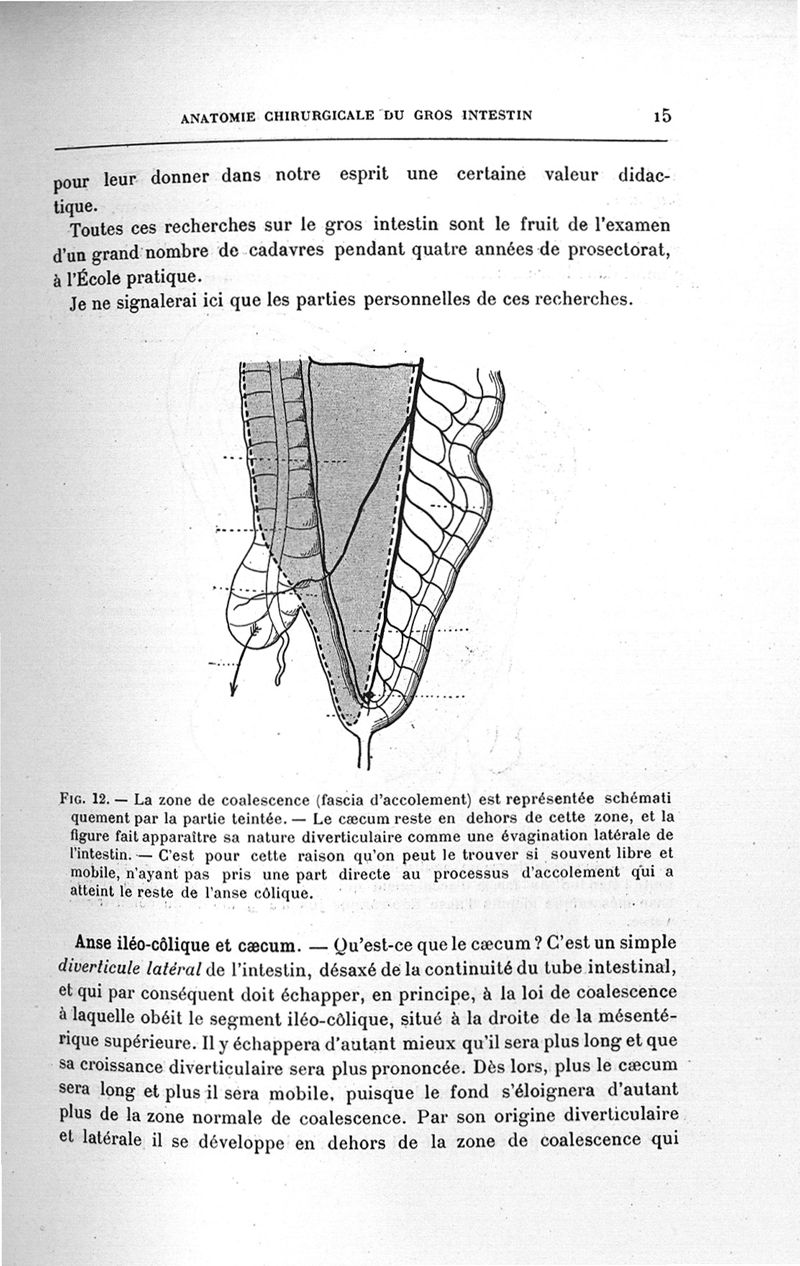 ANATOMIE CHIRURGICALE DU GROS INTESTIN    15

pour leur donner dans notre esprit une certaine valeur didactique.

Toutes ces recherches sur le gros intestin sont le fruit de l'examen d'un grand nombre de cadavres pendant quatre années de prosectorat, à l'École pratique.

Je ne signalerai ici que les parties personnelles de ces recherches.

Fig. 12. — La zone de coalescence (fascia d'accolement) est représentée schématiquement par la partie teintée. — Le cæcum reste en dehors de cette zone, et la figure fait apparaître sa nature diverticulaire comme une évagination latérale de l'intestin. — C'est pour cette raison qu'on peut le trouver si souvent libre et mobile, n'ayant pas pris une part directe au processus d'accolement qui a atteint le reste de l'anse côlique.

Anse iléo-côlique et cæcum. — Qu'est-ce que le cæcum ? C'est un simple diverticule latéral de l'intestin, désaxé de la continuité du tube intestinal, et qui par conséquent doit échapper, en principe, à la loi de coalescence à laquelle obéit le segment iléo-côlique, situé à la droite de la mésentérique supérieure. Il y échappera d'autant mieux qu'il sera plus long et que sa croissance diverticulaire sera plus prononcée. Dès lors, plus le cæcum sera long et plus il sera mobile, puisque le fond s'éloignera d'autant plus de la zone normale de coalescence. Par son origine diverticulaire et latérale il se développe en dehors de la zone de coalescence qui